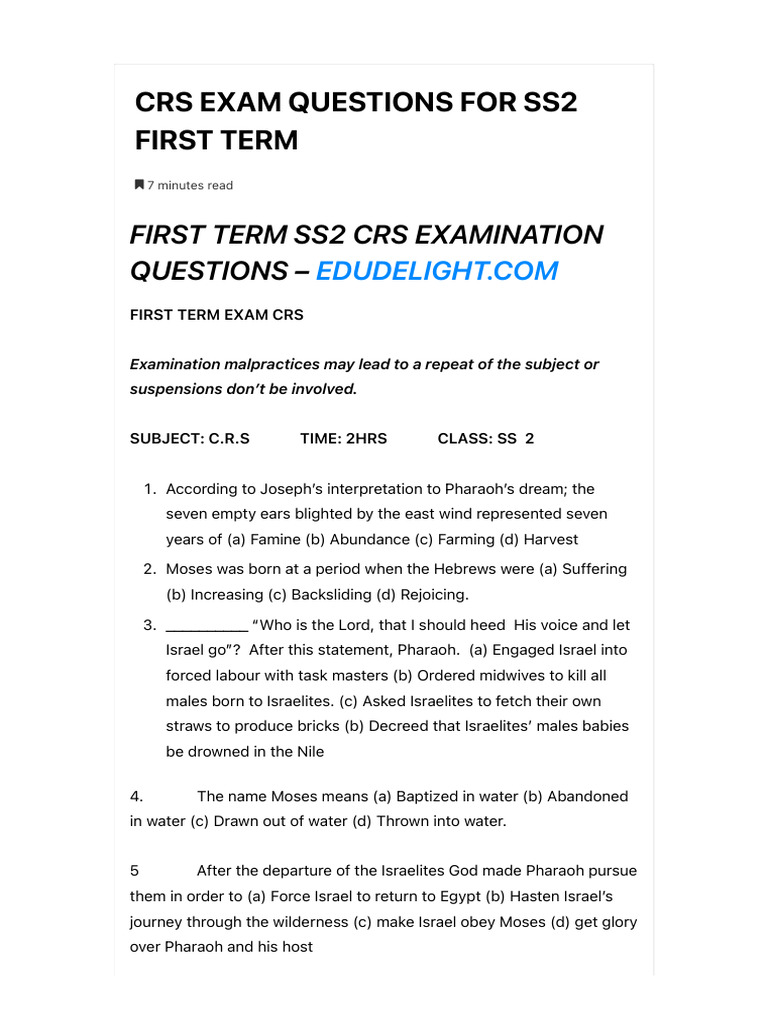 CRS EXAM QUESTIONS FOR SS2 FIRST TERM

7 minutes read

FIRST TERM SS2 CRS EXAMINATION QUESTIONS – EDUDELIGHT.COM

FIRST TERM EXAM CRS

Examination malpractices may lead to a repeat of the subject or suspensions don't be involved.

SUBJECT: C.R.S TIME: 2HRS CLASS: SS 2

1. According to Joseph's interpretation to Pharaoh's dream; the seven empty ears blighted by the east wind represented seven years of (a) Famine (b) Abundance (c) Farming (d) Harvest
2. Moses was born at a period when the Hebrews were (a) Suffering (b) Increasing (c) Backsliding (d) Rejoicing.
3. __________ "Who is the Lord, that I should heed His voice and let Israel go"? After this statement, Pharaoh. (a) Engaged Israel into forced labour with task masters (b) Ordered midwives to kill all males born to Israelites. (c) Asked Israelites to fetch their own straws to produce bricks (b) Decreed that Israelites' males babies be drowned in the Nile

4. The name Moses means (a) Baptized in water (b) Abandoned in water (c) Drawn out of water (d) Thrown into water.

5 After the departure of the Israelites God made Pharaoh pursue them in order to (a) Force Israel to return to Egypt (b) Hasten Israel's journey through the wilderness (c) make Israel obey Moses (d) get glory over Pharaoh and his host